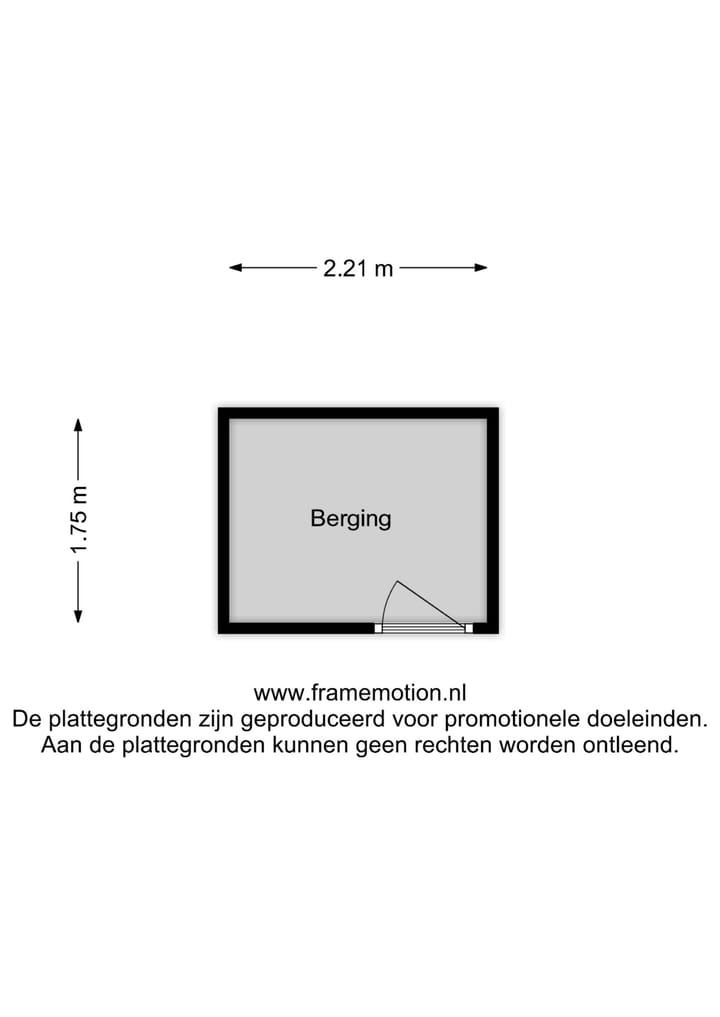 2.21 m

1.75 m

Berging

www.framemotion.nl
De plattegronden zijn geproduceerd voor promotionele doeleinden.
Aan de plattegronden kunnen geen rechten worden ontleend.